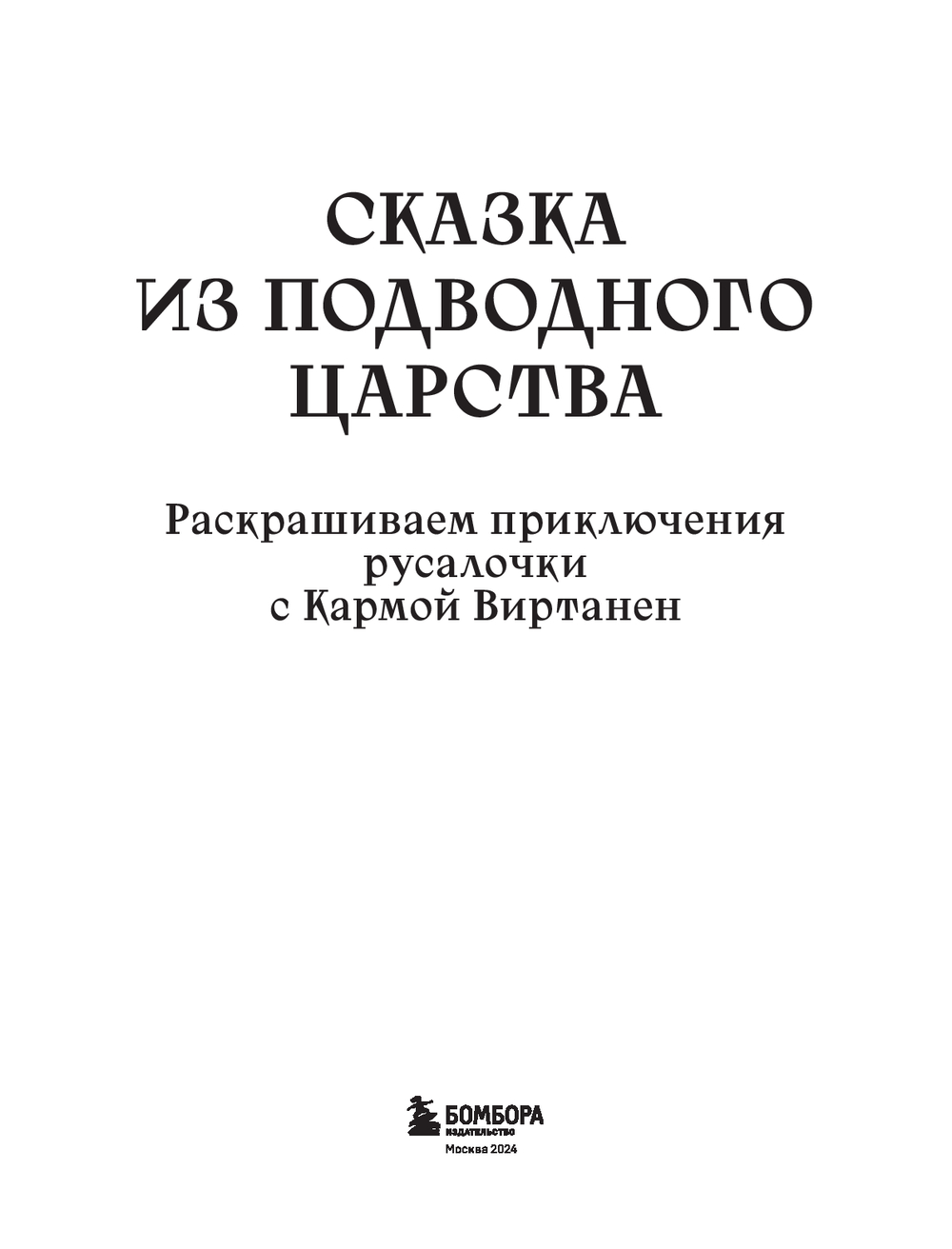 СКАЗКА
ИЗ ПОДВОДНОГО
ЦАРСТВА

Раскрашиваем приключения
русалочки
с Кармой Виртанен

БОМБОРА
ИЗДАТЕЛЬСТВО
Москва 2024